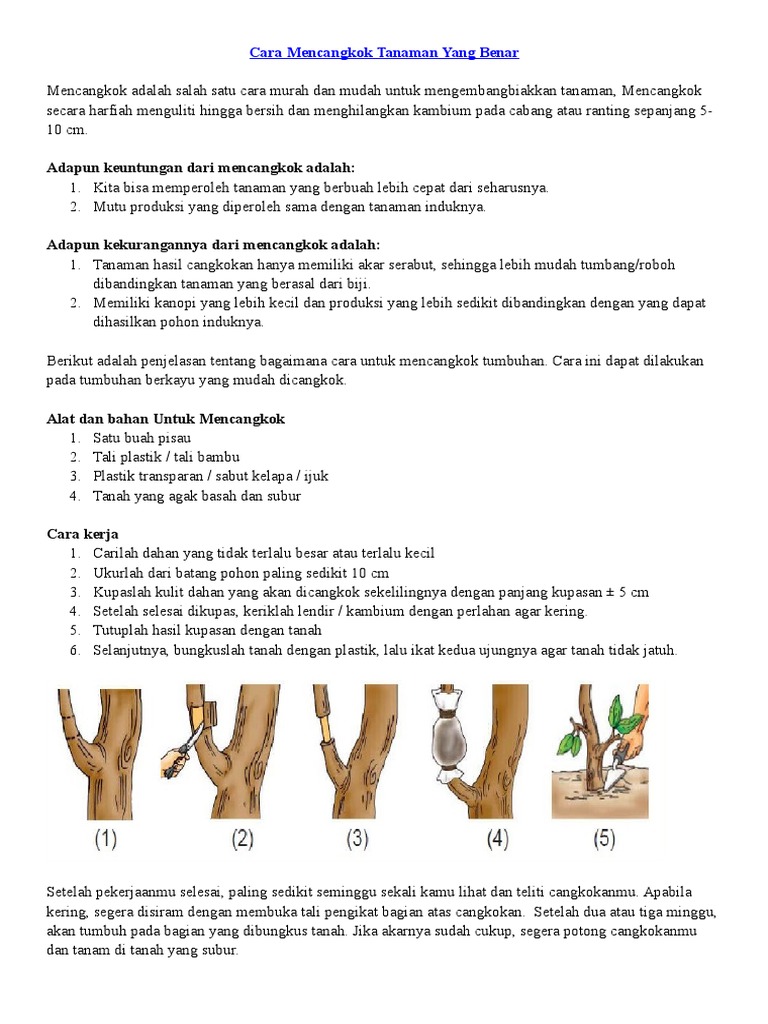 Cara Mencangkok Tanaman Yang Benar

Mencangkok adalah salah satu cara murah dan mudah untuk mengembangbiakkan tanaman, Mencangkok secara harfiah menguliti hingga bersih dan menghilangkan kambium pada cabang atau ranting sepanjang 5-10 cm.

Adapun keuntungan dari mencangkok adalah:
1. Kita bisa memperoleh tanaman yang berbuah lebih cepat dari seharusnya.
2. Mutu produksi yang diperoleh sama dengan tanaman induknya.

Adapun kekurangannya dari mencangkok adalah:
1. Tanaman hasil cangkokan hanya memiliki akar serabut, sehingga lebih mudah tumbang/roboh dibandingkan tanaman yang berasal dari biji.
2. Memiliki kanopi yang lebih kecil dan produksi yang lebih sedikit dibandingkan dengan yang dapat dihasilkan pohon induknya.

Berikut adalah penjelasan tentang bagaimana cara untuk mencangkok tumbuhan. Cara ini dapat dilakukan pada tumbuhan berkayu yang mudah dicangkok.

Alat dan bahan Untuk Mencangkok
1. Satu buah pisau
2. Tali plastik / tali bambu
3. Plastik transparan / sabut kelapa / ijuk
4. Tanah yang agak basah dan subur

Cara kerja
1. Carilah dahan yang tidak terlalu besar atau terlalu kecil
2. Ukurlah dari batang pohon paling sedikit 10 cm
3. Kupaslah kulit dahan yang akan dicangkok sekelilingnya dengan panjang kupasan ± 5 cm
4. Setelah selesai dikupas, keriklah lendir / kambium dengan perlahan agar kering.
5. Tutuplah hasil kupasan dengan tanah
6. Selanjutnya, bungkuslah tanah dengan plastik, lalu ikat kedua ujungnya agar tanah tidak jatuh.

(1) (2) (3) (4) (5)

Setelah pekerjaanmu selesai, paling sedikit seminggu sekali kamu lihat dan teliti cangkokanmu. Apabila kering, segera disiram dengan membuka tali pengikat bagian atas cangkokan. Setelah dua atau tiga minggu, akan tumbuh pada bagian yang dibungkus tanah. Jika akarnya sudah cukup, segera potong cangkokanmu dan tanam di tanah yang subur.